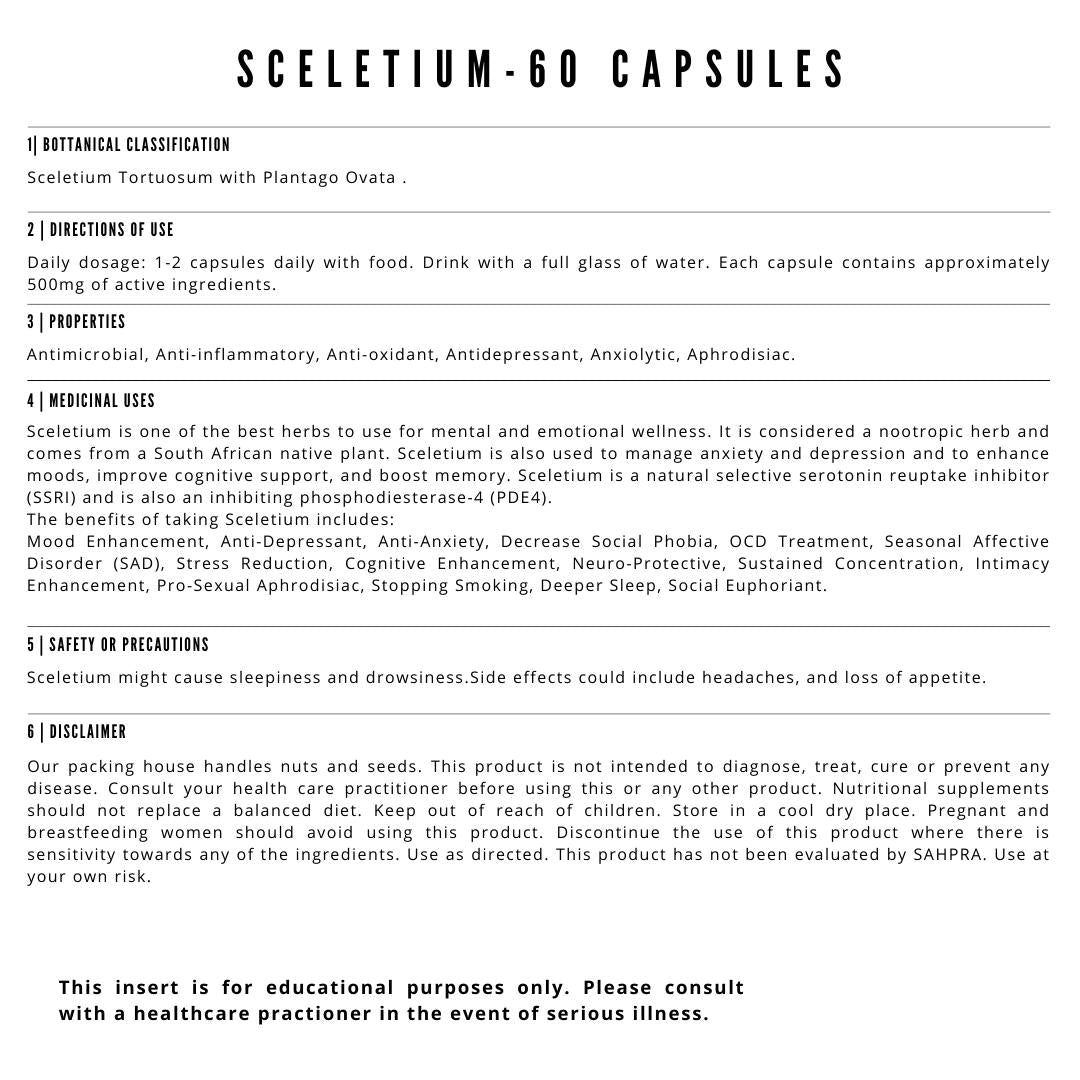 SCELETIUM-60 CAPSULES

1| BOTTANICAL CLASSIFICATION

Sceletium Tortuosum with Plantago Ovata .

2 | DIRECTIONS OF USE

Daily dosage: 1-2 capsules daily with food. Drink with a full glass of water. Each capsule contains approximately 500mg of active ingredients.

3 | PROPERTIES

Antimicrobial, Anti-inflammatory, Anti-oxidant, Antidepressant, Anxiolytic, Aphrodisiac.

4 | MEDICINAL USES

Sceletium is one of the best herbs to use for mental and emotional wellness. It is considered a nootropic herb and comes from a South African native plant. Sceletium is also used to manage anxiety and depression and to enhance moods, improve cognitive support, and boost memory. Sceletium is a natural selective serotonin reuptake inhibitor (SSRI) and is also an inhibiting phosphodiesterase-4 (PDE4).
The benefits of taking Sceletium includes:
Mood Enhancement, Anti-Depressant, Anti-Anxiety, Decrease Social Phobia, OCD Treatment, Seasonal Affective Disorder (SAD), Stress Reduction, Cognitive Enhancement, Neuro-Protective, Sustained Concentration, Intimacy Enhancement, Pro-Sexual Aphrodisiac, Stopping Smoking, Deeper Sleep, Social Euphoriant.

5 | SAFETY OR PRECAUTIONS

Sceletium might cause sleepiness and drowsiness.Side effects could include headaches, and loss of appetite.

6 | DISCLAIMER

Our packing house handles nuts and seeds. This product is not intended to diagnose, treat, cure or prevent any disease. Consult your health care practitioner before using this or any other product. Nutritional supplements should not replace a balanced diet. Keep out of reach of children. Store in a cool dry place. Pregnant and breastfeeding women should avoid using this product. Discontinue the use of this product where there is sensitivity towards any of the ingredients. Use as directed. This product has not been evaluated by SAHPRA. Use at your own risk.

This insert is for educational purposes only. Please consult with a healthcare practioner in the event of serious illness.